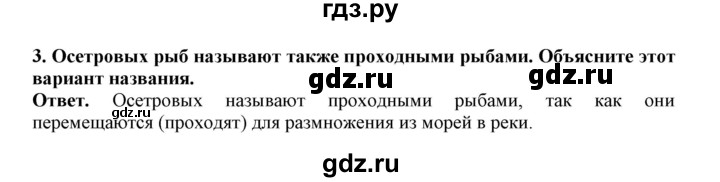 гдз.ру

3. Осетровых рыб называют также проходными рыбами. Объясните этот вариант названия.

gdz.ru gdz.ru

Ответ. Осетровых называют проходными рыбами, так как они перемещаются (проходят) для размножения из морей в реки.

gdz.ru

gdz.ru